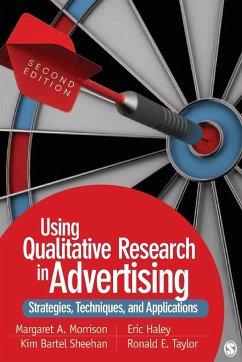 SECOND EDITION

Using Qualitative Research in Advertising

Strategies, Techniques, and Applications

Margaret A. Morrison
Kim Bartel Sheehan
Eric Haley
Ronald E. Taylor

S